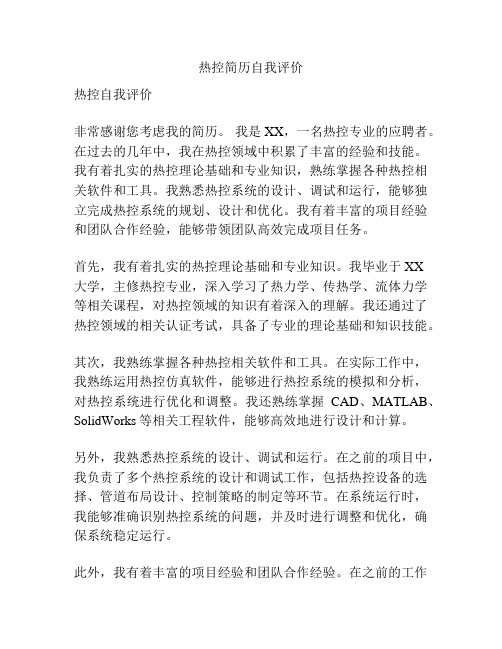 热控简历自我评价

热控自我评价

非常感谢您考虑我的简历。 我是 XX，一名热控专业的应聘者。在过去的几年中，我在热控领域中积累了丰富的经验和技能。我有着扎实的热控理论基础和专业知识，熟练掌握各种热控相关软件和工具。我熟悉热控系统的设计、调试和运行，能够独立完成热控系统的规划、设计和优化。我有着丰富的项目经验和团队合作经验，能够带领团队高效完成项目任务。

首先，我有着扎实的热控理论基础和专业知识。我毕业于 XX 大学，主修热控专业，深入学习了热力学、传热学、流体力学等相关课程，对热控领域的知识有着深入的理解。我还通过了热控领域的相关认证考试，具备了专业的理论基础和知识技能。

其次，我熟练掌握各种热控相关软件和工具。在实际工作中，我熟练运用热控仿真软件，能够进行热控系统的模拟和分析，对热控系统进行优化和调整。我还熟练掌握 CAD、MATLAB、SolidWorks 等相关工程软件，能够高效地进行设计和计算。

另外，我熟悉热控系统的设计、调试和运行。在之前的项目中，我负责了多个热控系统的设计和调试工作，包括热控设备的选择、管道布局设计、控制策略的制定等环节。在系统运行时，我能够准确识别热控系统的问题，并及时进行调整和优化，确保系统稳定运行。

此外，我有着丰富的项目经验和团队合作经验。在之前的工作